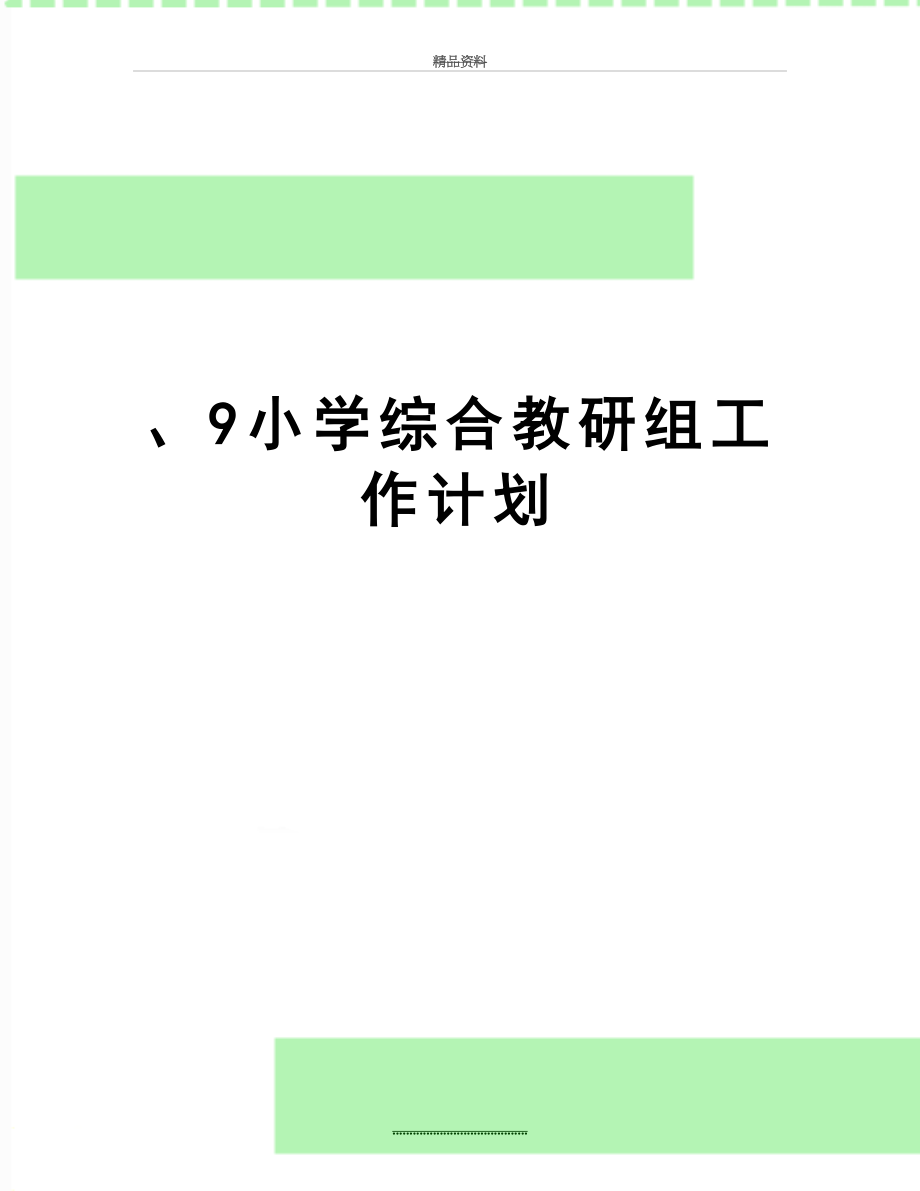 精品资料

、9小学综合教研组工作计划